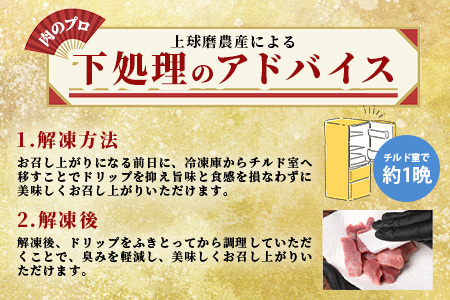 肉のプロ

上球磨農産による

下処理のアドバイス

1.解凍方法

お召し上がりになる前日に、冷凍庫からチルド室へ移すことでドリップを抑え旨味と食感を損なわずに美味しくお召し上がりいただけます。

チルド室で
約1晩

2.解凍後

解凍後、ドリップをふきとってから調理していただくことで、臭みを軽減し、美味しくお召し上がりいただけます。